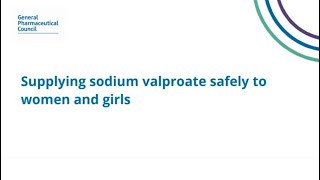 General Pharmaceutical Council

Supplying sodium valproate safely to women and girls